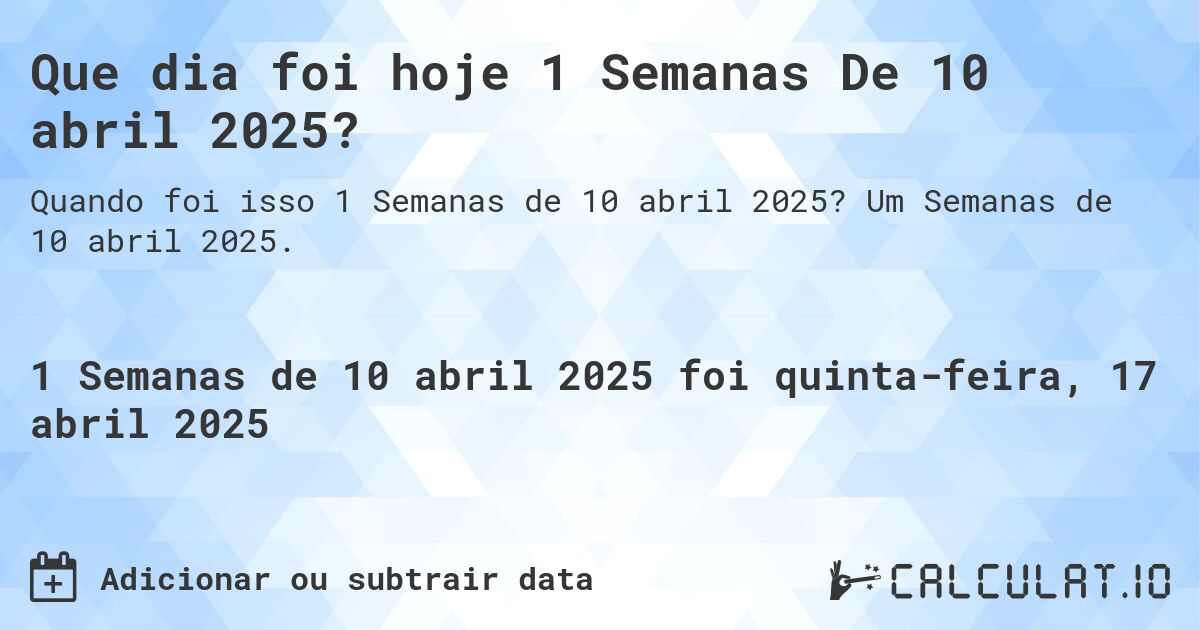 Que dia foi hoje 1 Semanas De 10 abril 2025?

Quando foi isso 1 Semanas de 10 abril 2025? Um Semanas de 10 abril 2025.

1 Semanas de 10 abril 2025 foi quinta-feira, 17 abril 2025

Adicionar ou subtrair data

CALCULAT.IO